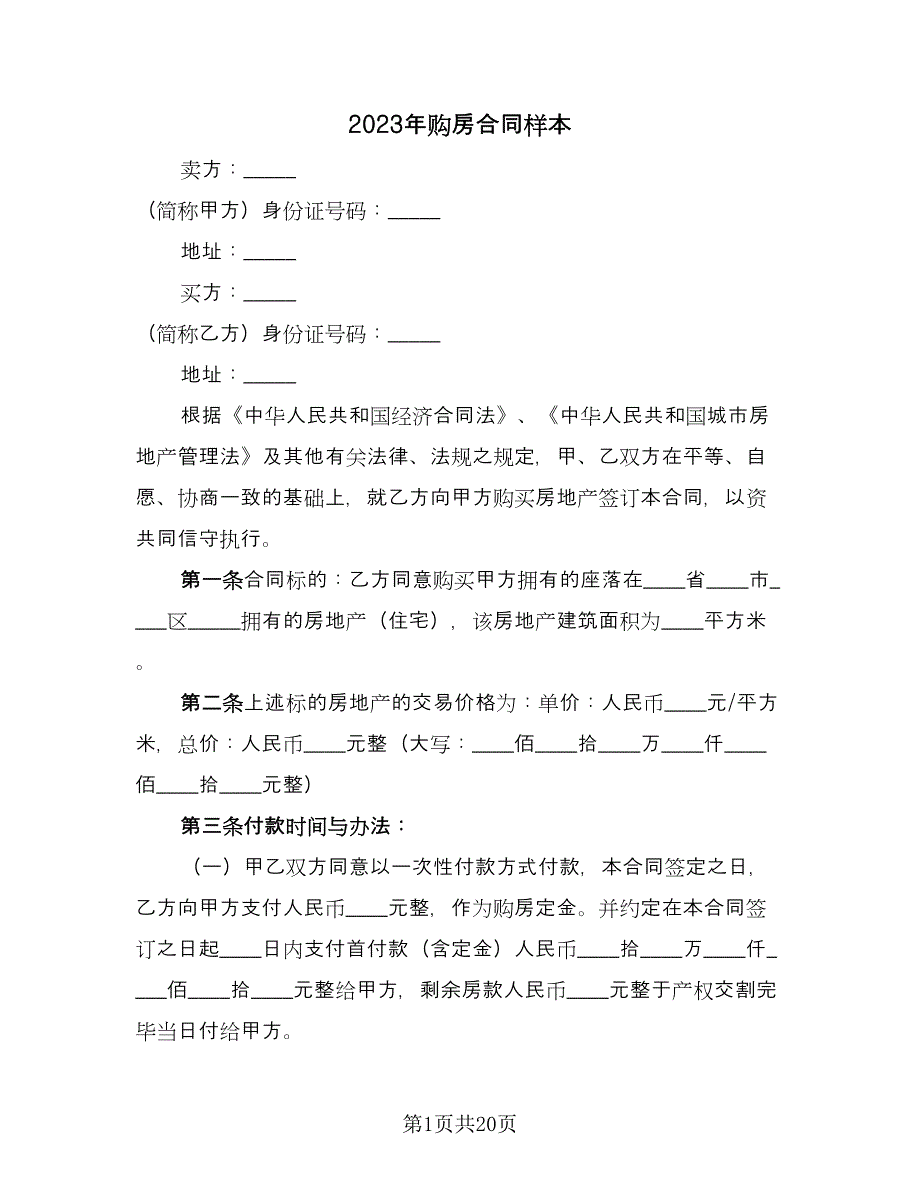 2023年购房合同样本

卖方：_____

（简称甲方）身份证号码：_____

地址：_____

买方：_____

（简称乙方）身份证号码：_____

地址：_____

根据《中华人民共和国经济合同法》、《中华人民共和国城市房地产管理法》及其他有关法律、法规之规定，甲、乙双方在平等、自愿、协商一致的基础上，就乙方向甲方购买房地产签订本合同，以资共同信守执行。

第一条合同标的：乙方同意购买甲方拥有的座落在____省____市____区_____拥有的房地产（住宅），该房地产建筑面积为____平方米。

第二条上述标的房地产的交易价格为：单价：人民币____元/平方米，总价：人民币____元整（大写：____佰____拾____万____仟____佰____拾____元整）

第三条付款时间与办法：

（一）甲乙双方同意以一次性付款方式付款，本合同签定之日，乙方向甲方支付人民币____元整，作为购房定金。并约定在本合同签订之日起____日内支付首付款（含定金）人民币____拾____万____仟____佰____拾____元整给甲方，剩余房款人民币____元整于产权交割完毕当日付给甲方。

第1页共20页